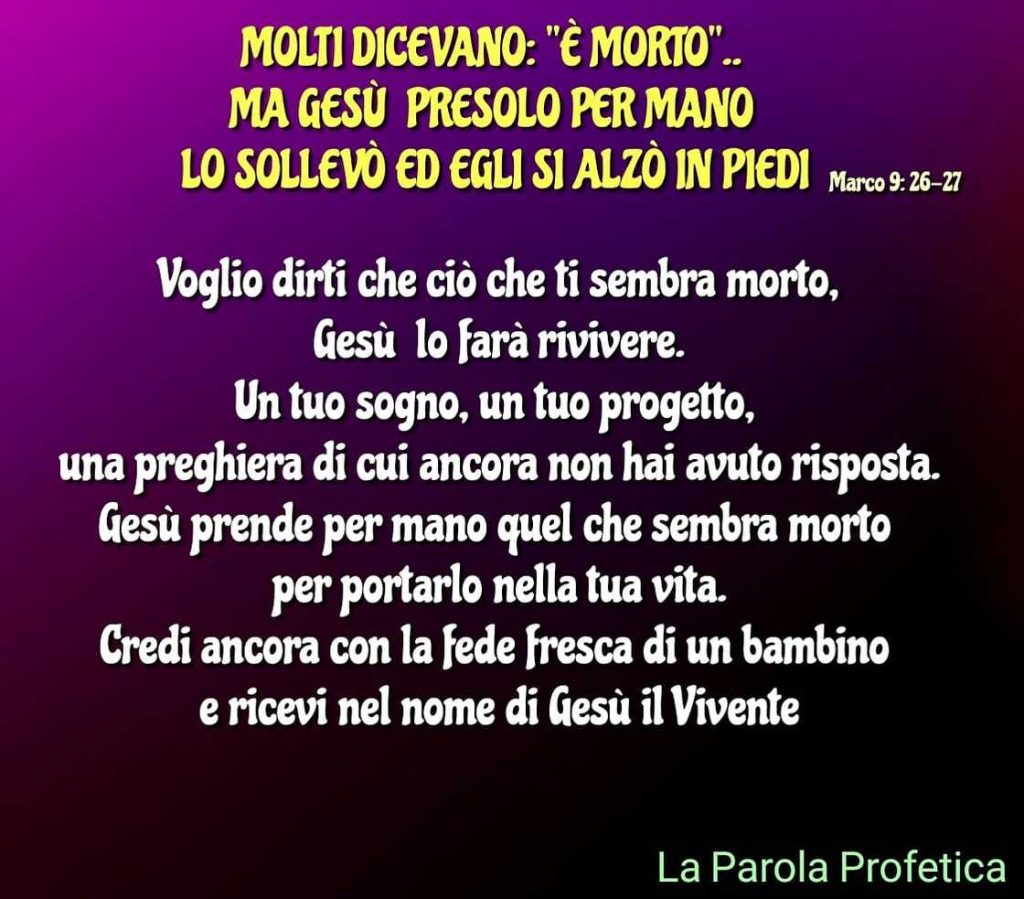 MOLTI DICEVANO: "È MORTO"..
MA GESÙ PRESOLO PER MANO
LO SOLLEVÒ ED EGLI SI ALZÒ IN PIEDI Marco 9: 26-27

Voglio dirti che ciò che ti sembra morto,
Gesù lo farà rivivere.
Un tuo sogno, un tuo progetto,
una preghiera di cui ancora non hai avuto risposta.
Gesù prende per mano quel che sembra morto
per portarlo nella tua vita.
Credi ancora con la fede fresca di un bambino
e ricevi nel nome di Gesù il Vivente

La Parola Profetica